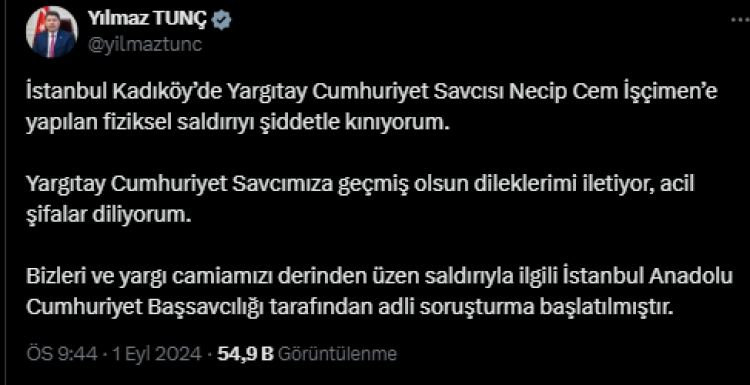 Yılmaz TUNÇ
@yilmaztunc

İstanbul Kadıköy'de Yargıtay Cumhuriyet Savcısı Necip Cem İşçimen'e yapılan fiziksel saldırıyı şiddetle kınıyorum.

Yargıtay Cumhuriyet Savcımıza geçmiş olsun dileklerimi iletiyor, acil şifalar diliyorum.

Bizleri ve yargı camiamızı derinden üzen saldırıyla ilgili İstanbul Anadolu Cumhuriyet Başsavcılığı tarafından adli soruşturma başlatılmıştır.

ÖS 9:44 · 1 Eyl 2024 · 54,9 B Görüntülenme